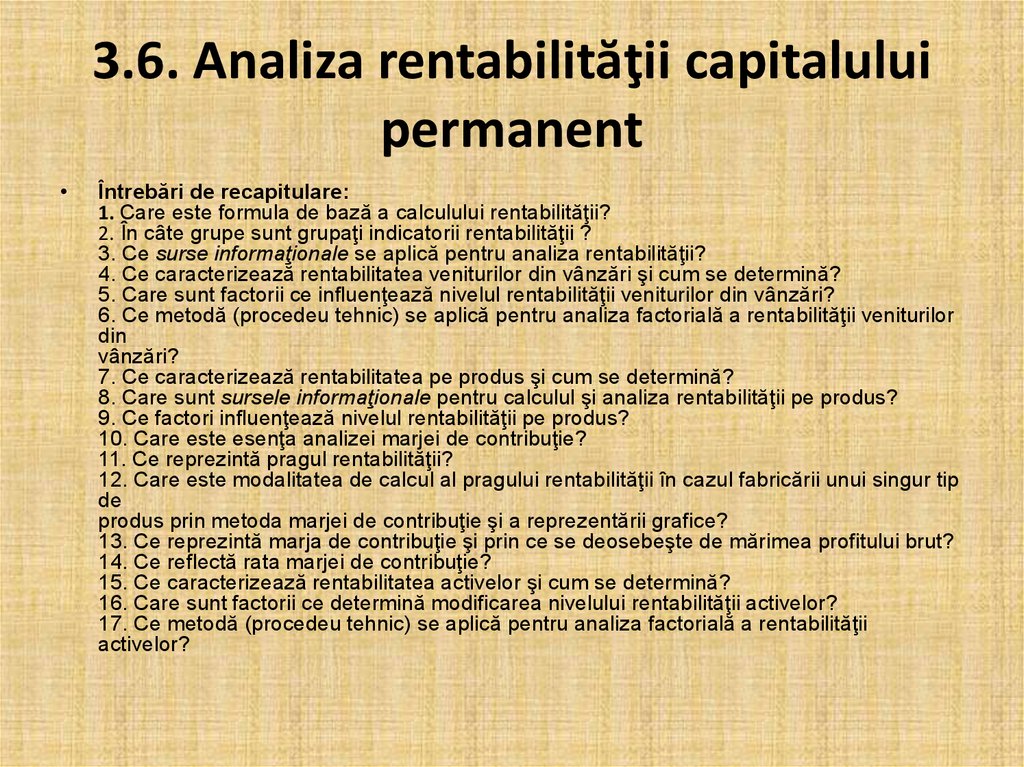 3.6. Analiza rentabilităţii capitalului permanent

• Întrebări de recapitulare:
1. Care este formula de bază a calculului rentabilităţii?
2. În câte grupe sunt grupaţi indicatorii rentabilităţii ?
3. Ce surse informaţionale se aplică pentru analiza rentabilităţii?
4. Ce caracterizează rentabilitatea veniturilor din vânzări şi cum se determină?
5. Care sunt factorii ce influenţează nivelul rentabilităţii veniturilor din vânzări?
6. Ce metodă (procedeu tehnic) se aplică pentru analiza factorială a rentabilităţii veniturilor din
vânzări?
7. Ce caracterizează rentabilitatea pe produs şi cum se determină?
8. Care sunt sursele informaţionale pentru calculul şi analiza rentabilităţii pe produs?
9. Ce factori influenţează nivelul rentabilităţii pe produs?
10. Care este esenţa analizei marjei de contribuţie?
11. Ce reprezintă pragul rentabilităţii?
12. Care este modalitatea de calcul al pragului rentabilităţii în cazul fabricării unui singur tip de
produs prin metoda marjei de contribuţie şi a reprezentării grafice?
13. Ce reprezintă marja de contribuţie şi prin ce se deosebeşte de mărimea profitului brut?
14. Ce reflectă rata marjei de contribuţie?
15. Ce caracterizează rentabilitatea activelor şi cum se determină?
16. Care sunt factorii ce determină modificarea nivelului rentabilităţii activelor?
17. Ce metodă (procedeu tehnic) se aplică pentru analiza factorială a rentabilităţii activelor?